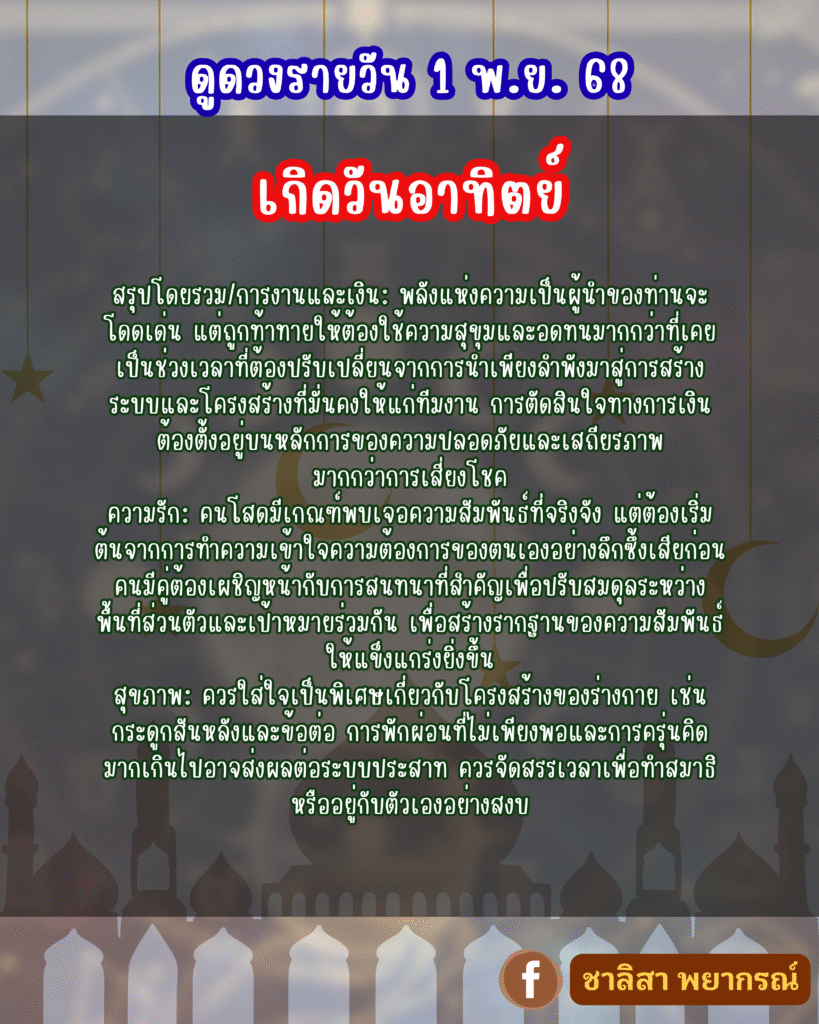 ดูดวงรายวัน 1 พ.ย. 68

เกิดวันอาทิตย์

สรุปโดยรวม/การงานและเงิน: พลังแห่งความเป็นผู้นำของท่านจะโดดเด่น แต่ถูกท้าทายให้ต้องใช้ความสุขุมและอดทนมากกว่าที่เคย เป็นช่วงเวลาที่ต้องปรับเปลี่ยนจากการนำเพียงลำพังมาสู่การสร้างระบบและโครงสร้างที่มั่นคงให้แก่ทีมงาน การตัดสินใจทางการเงินต้องตั้งอยู่บนหลักการของความปลอดภัยและเสถียรภาพมากกว่าการเสี่ยงโชค
ความรัก: คนโสดมีเกณฑ์พบเจอความสัมพันธ์ที่จริงจัง แต่ต้องเริ่มต้นจากการทำความเข้าใจความต้องการของตนเองอย่างลึกซึ้งเสียก่อน คนมีคู่ต้องเผชิญหน้ากับการสนทนาที่สำคัญเพื่อปรับสมดุลระหว่างพื้นที่ส่วนตัวและเป้าหมายร่วมกัน เพื่อสร้างรากฐานของความสัมพันธ์ให้แข็งแกร่งยิ่งขึ้น
สุขภาพ: ควรใส่ใจเป็นพิเศษเกี่ยวกับโครงสร้างของร่างกาย เช่น กระดูกสันหลังและข้อต่อ การพักผ่อนที่ไม่เพียงพอและการครุ่นคิดมากเกินไปอาจส่งผลต่อระบบประสาท ควรจัดสรรเวลาเพื่อทำสมาธิหรืออยู่กับตัวเองอย่างสงบ

f ชาลิสา พยากรณ์